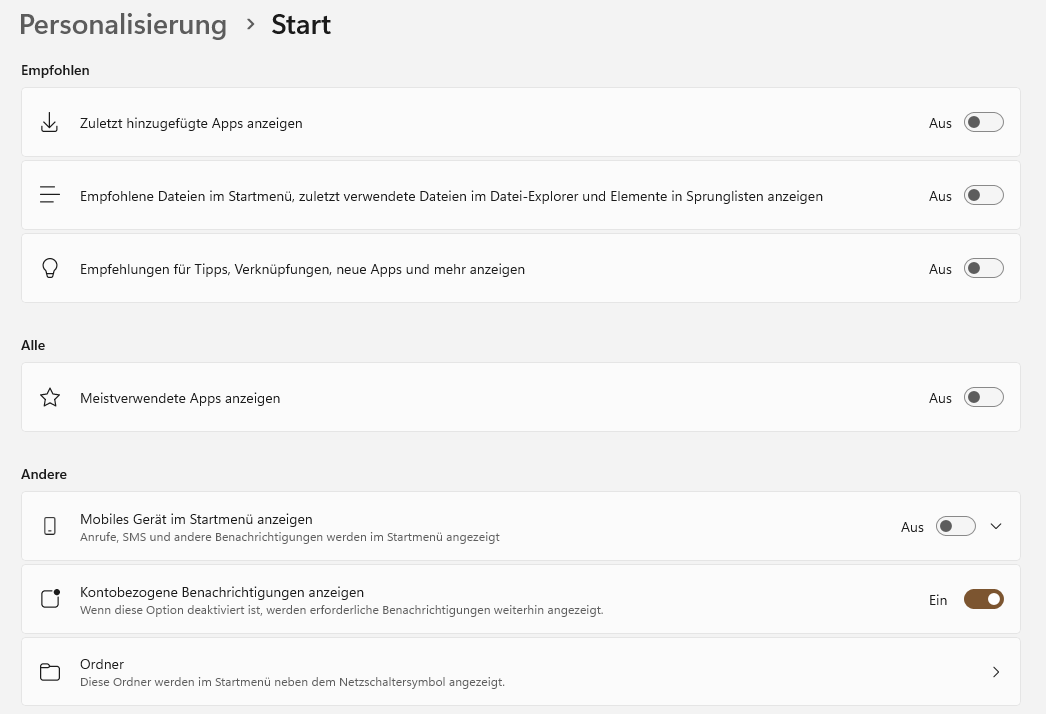 Personalisierung > Start

Empfohlen

Zuletzt hinzugefügte Apps anzeigen
Aus

Empfohlene Dateien im Startmenü, zuletzt verwendete Dateien im Datei-Explorer und Elemente in Sprunglisten anzeigen
Aus

Empfehlungen für Tipps, Verknüpfungen, neue Apps und mehr anzeigen
Aus

Alle

Meistverwendete Apps anzeigen
Aus

Andere

Mobiles Gerät im Startmenü anzeigen
Anrufe, SMS und andere Benachrichtigungen werden im Startmenü angezeigt
Aus

Kontobezogene Benachrichtigungen anzeigen
Wenn diese Option deaktiviert ist, werden erforderliche Benachrichtigungen weiterhin angezeigt.
Ein

Ordner
Diese Ordner werden im Startmenü neben dem Netzschaltersymbol angezeigt.